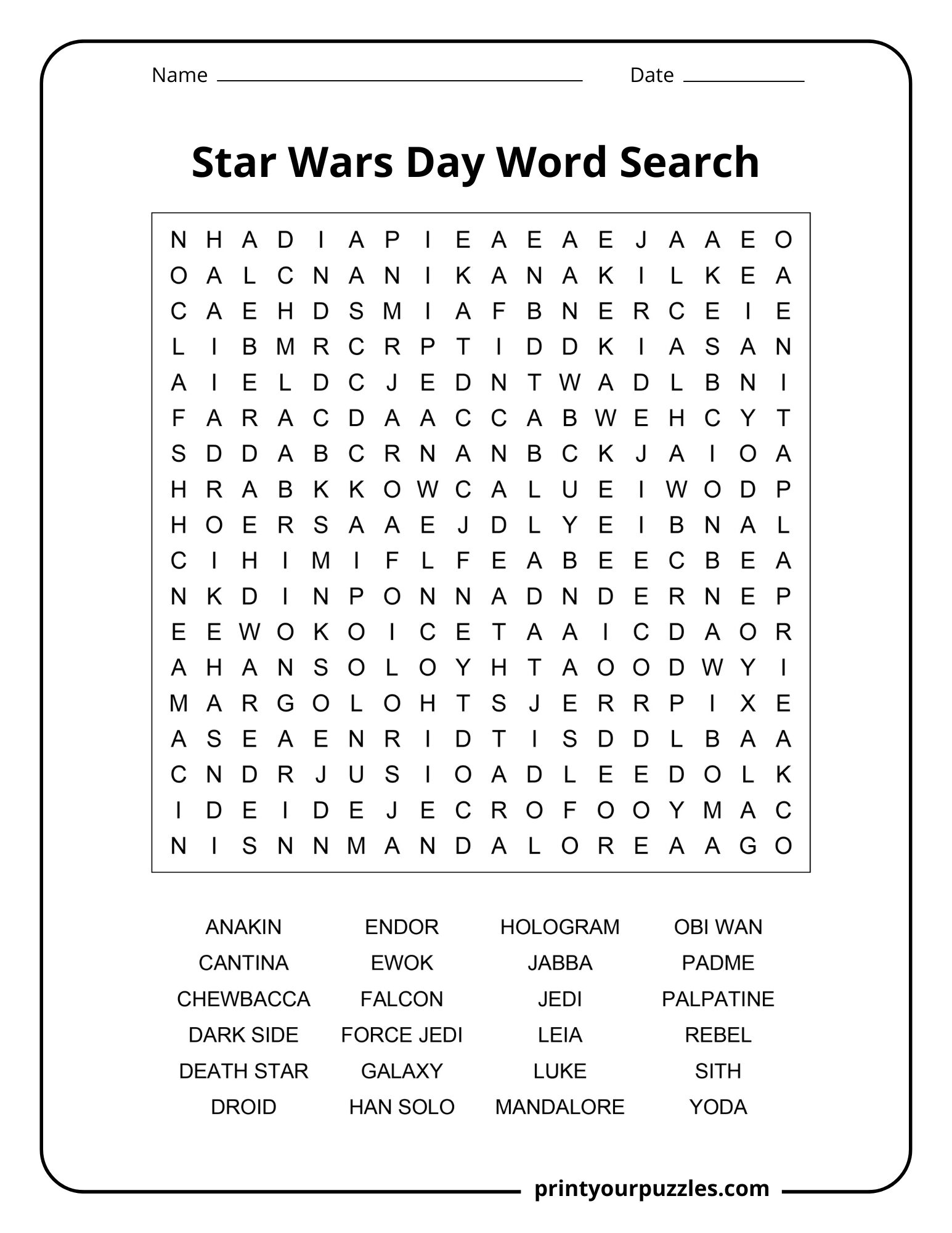 Name ____ Date ____

Star Wars Day Word Search

N H A D I A P I E A E A E J A A E O
O A L C N A N I K A N A K I L K E A
C A E H D S M I A F B N E R C E I E
L I B M R C R P T I D D K I A S A N
A I E L D C J E D N T W A D L B N I
F A R A C D A A C C A B W E H C Y T
S D D A B C R N A N B C K J A I O A
H R A B K K O W C A L U E I W O D P
H O E R S A A E J D L Y E I B N A L
C I H I M I F L F E A B E E C B E A
N K D I N P O N N A D N D E R N E P
E E W O K O I C E T A A I C D A O R
A H A N S O L O Y H T A O O D W Y I
M A R G O L O H T S J E R R P I X E
A S E A E N R I D T I S D D L B A A
C N D R J U S I O A D L E E D O L K
I D E I D E J E C R O F O O Y M A C
N I S N N M A N D A L O R E A A G O

ANAKIN
CANTINA
CHEWBACCA
DARK SIDE
DEATH STAR
DROID

ENDOR
EWOK
FALCON
FORCE JEDI
GALAXY
HAN SOLO

HOLOGRAM
JABBA
JEDI
LEIA
LUKE
MANDALORE

OBI WAN
PADME
PALPATINE
REBEL
SITH
YODA

printyourpuzzles.com